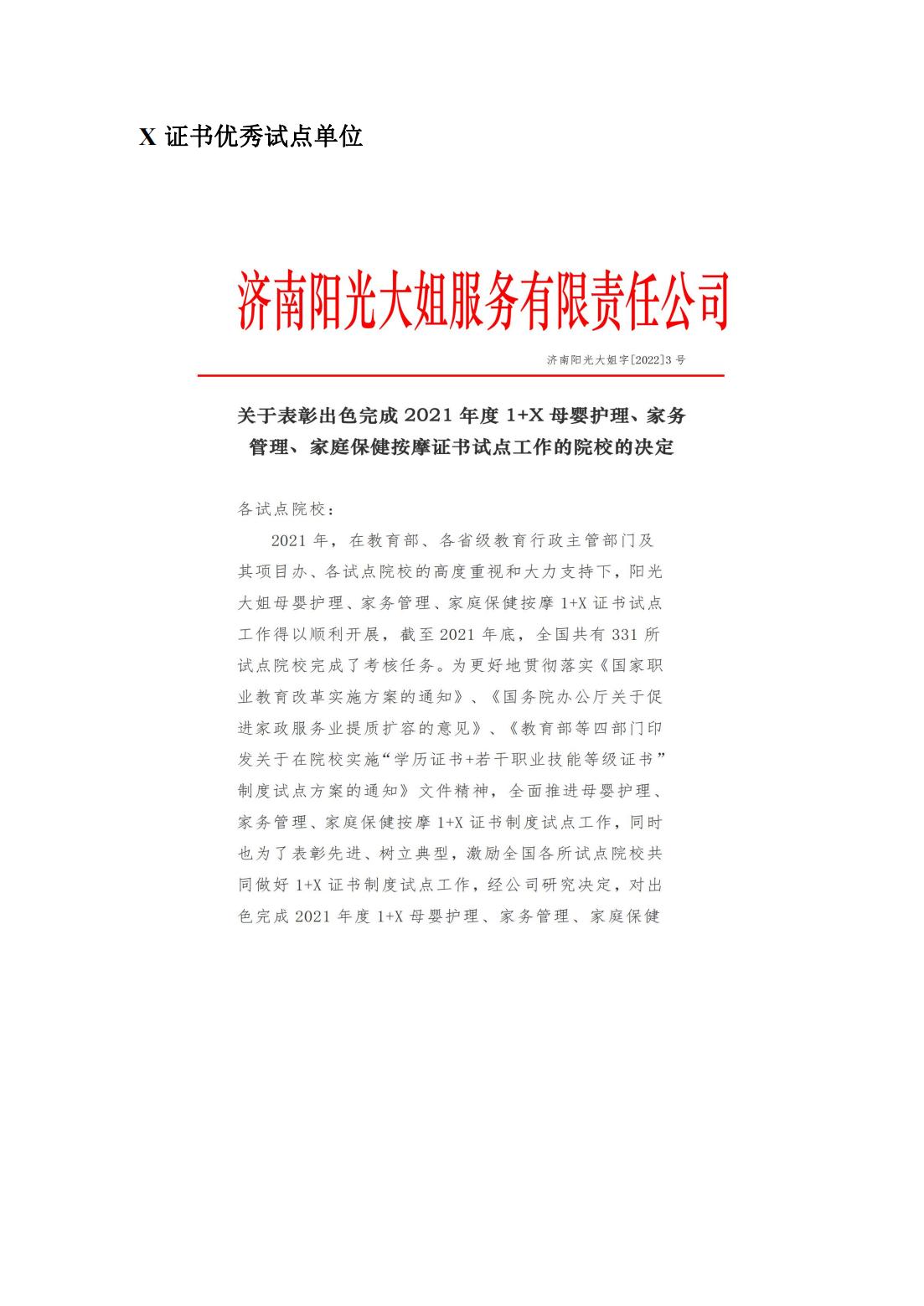 X 证书优秀试点单位

济南阳光大姐服务有限责任公司

济南阳光大姐字[2022]3 号

关于表彰出色完成 2021 年度 1+X 母婴护理、家务管理、家庭保健按摩证书试点工作的院校的决定

各试点院校：

2021 年，在教育部、各省级教育行政主管部门及其项目办、各试点院校的高度重视和大力支持下，阳光大姐母婴护理、家务管理、家庭保健按摩 1+X 证书试点工作得以顺利开展，截至 2021 年底，全国共有 331 所试点院校完成了考核任务。为更好地贯彻落实《国家职业教育改革实施方案的通知》、《国务院办公厅关于促进家政服务业提质扩容的意见》、《教育部等四部门印发关于在院校实施“学历证书+若干职业技能等级证书”制度试点方案的通知》文件精神，全面推进母婴护理、家务管理、家庭保健按摩 1+X 证书制度试点工作，同时也为了表彰先进、树立典型，激励全国各所试点院校共同做好 1+X 证书制度试点工作，经公司研究决定，对出色完成 2021 年度 1+X 母婴护理、家务管理、家庭保健